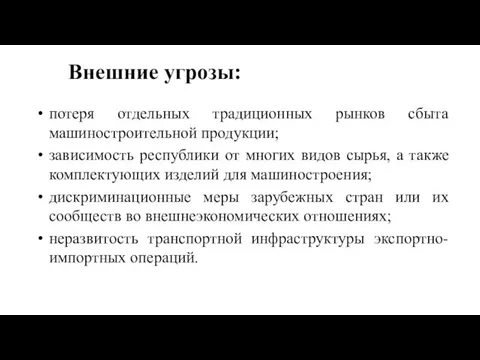 Внешние угрозы:

• потеря отдельных традиционных рынков сбыта машиностроительной продукции;
• зависимость республики от многих видов сырья, а также комплектующих изделий для машиностроения;
• дискриминационные меры зарубежных стран или их сообществ во внешнеэкономических отношениях;
• неразвитость транспортной инфраструктуры экспортно-импортных операций.